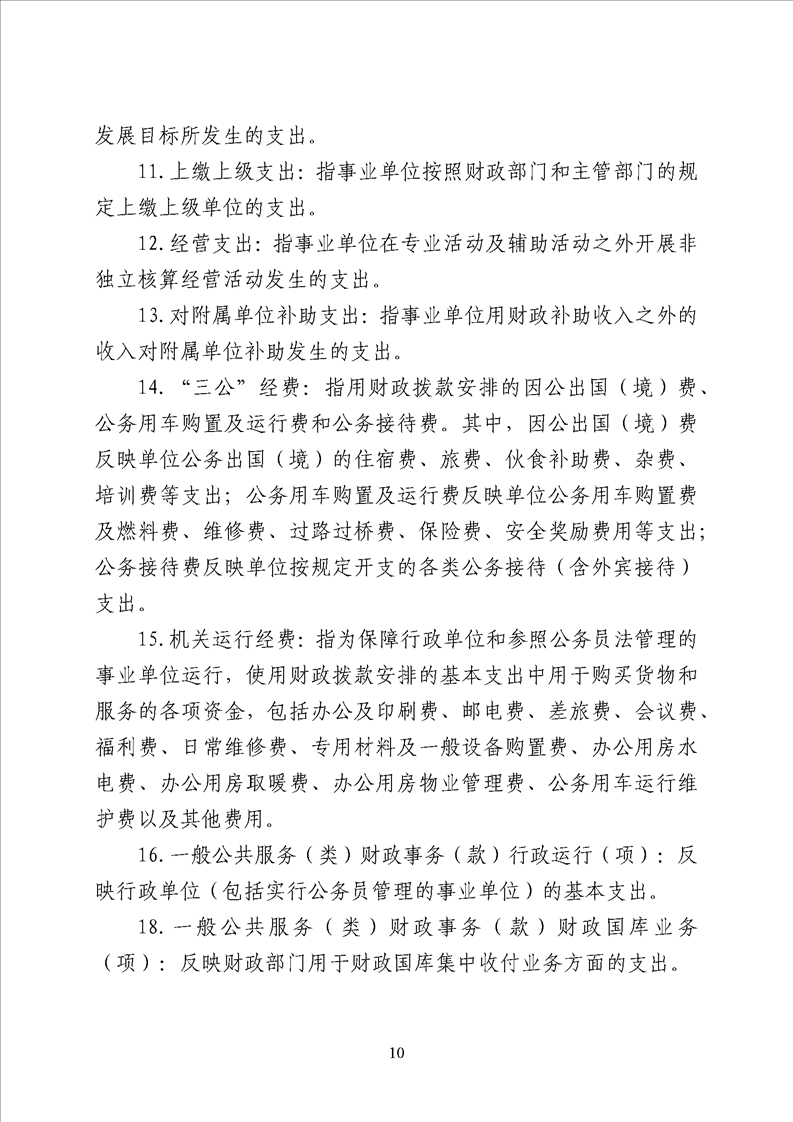 发展目标所发生的支出。

11.上缴上级支出：指事业单位按照财政部门和主管部门的规定上缴上级单位的支出。

12.经营支出：指事业单位在专业活动及辅助活动之外开展非独立核算经营活动发生的支出。

13.对附属单位补助支出：指事业单位用财政补助收入之外的收入对附属单位补助发生的支出。

14.“三公”经费：指用财政拨款安排的因公出国（境）费、公务用车购置及运行费和公务接待费。其中，因公出国（境）费反映单位公务出国（境）的住宿费、旅费、伙食补助费、杂费、培训费等支出；公务用车购置及运行费反映单位公务用车购置费及燃料费、维修费、过路过桥费、保险费、安全奖励费用等支出；公务接待费反映单位按规定开支的各类公务接待（含外宾接待）支出。

15.机关运行经费：指为保障行政单位和参照公务员法管理的事业单位运行，使用财政拨款安排的基本支出中用于购买货物和服务的各项资金，包括办公及印刷费、邮电费、差旅费、会议费、福利费、日常维修费、专用材料及一般设备购置费、办公用房水电费、办公用房取暖费、办公用房物业管理费、公务用车运行维护费以及其他费用。

16.一般公共服务（类）财政事务（款）行政运行（项）：反映行政单位（包括实行公务员管理的事业单位）的基本支出。

18.一般公共服务（类）财政事务（款）财政国库业务（项）：反映财政部门用于财政国库集中收付业务方面的支出。

10